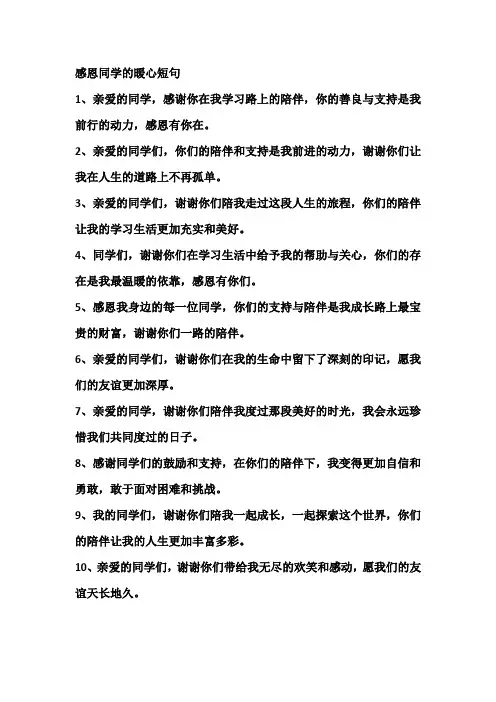 感恩同学的暖心短句

1、亲爱的同学，感谢你在我学习路上的陪伴，你的善良与支持是我前行的动力，感恩有你在。

2、亲爱的同学们，你们的陪伴和支持是我前进的动力，谢谢你们让我在人生的道路上不再孤单。

3、亲爱的同学们，谢谢你们陪我走过这段人生的旅程，你们的陪伴让我的学习生活更加充实和美好。

4、同学们，谢谢你们在学习生活中给予我的帮助与关心，你们的存在是我最温暖的依靠，感恩有你们。

5、感恩我身边的每一位同学，你们的支持与陪伴是我成长路上最宝贵的财富，谢谢你们一路的陪伴。

6、亲爱的同学们，谢谢你们在我的生命中留下了深刻的印记，愿我们的友谊更加深厚。

7、亲爱的同学，谢谢你们陪伴我度过那段美好的时光，我会永远珍惜我们共同度过的日子。

8、感谢同学们的鼓励和支持，在你们的陪伴下，我变得更加自信和勇敢，敢于面对困难和挑战。

9、我的同学们，谢谢你们陪我一起成长，一起探索这个世界，你们的陪伴让我的人生更加丰富多彩。

10、亲爱的同学们，谢谢你们带给我无尽的欢笑和感动，愿我们的友谊天长地久。